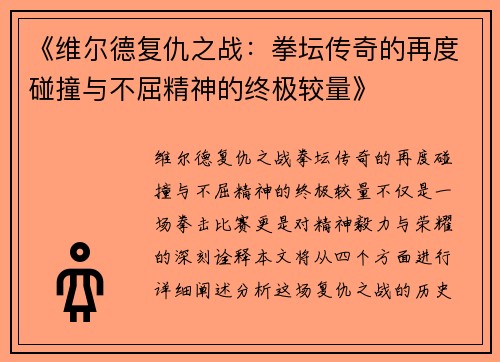 《维尔德复仇之战：拳坛传奇的再度碰撞与不屈精神的终极较量》

维尔德复仇之战拳坛传奇的再度碰撞与不屈精神的终极较量不仅是一场拳击比赛更是对精神毅力与荣耀的深刻诠释本文将从四个方面进行详细阐述分析这场复仇之战的历史